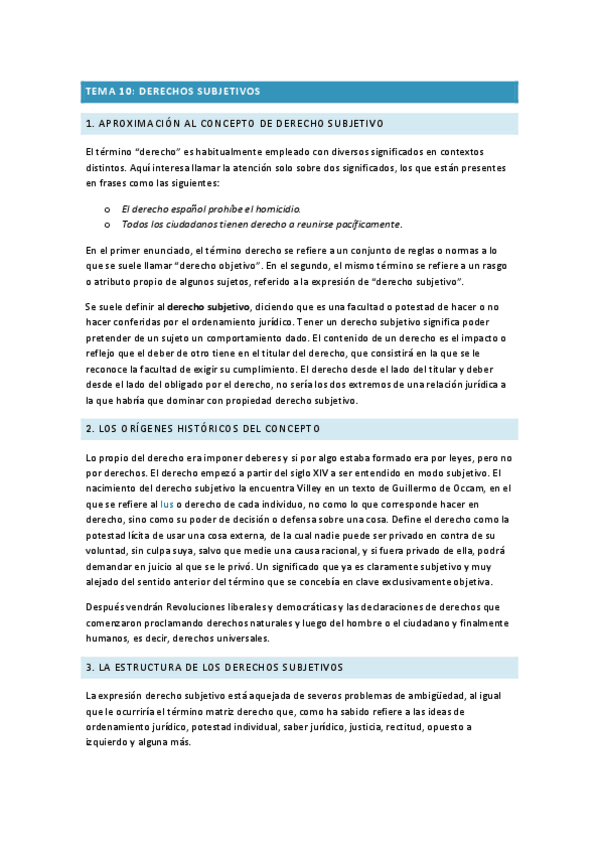 TEMA 10: DERECHOS SUBJETIVOS

1. APROXIMACIÓN AL CONCEPTO DE DERECHO SUBJETIVO

El término "derecho" es habitualmente empleado con diversos significados en contextos distintos. Aquí interesa llamar la atención solo sobre dos significados, los que están presentes en frases como las siguientes:

o El derecho español prohíbe el homicidio.
o Todos los ciudadanos tienen derecho a reunirse pacíficamente.

En el primer enunciado, el término derecho se refiere a un conjunto de reglas o normas a lo que se suele llamar "derecho objetivo". En el segundo, el mismo término se refiere a un rasgo o atributo propio de algunos sujetos, referido a la expresión de "derecho subjetivo".

Se suele definir al derecho subjetivo, diciendo que es una facultad o potestad de hacer o no hacer conferidas por el ordenamiento jurídico. Tener un derecho subjetivo significa poder pretender de un sujeto un comportamiento dado. El contenido de un derecho es el impacto o reflejo que el deber de otro tiene en el titular del derecho, que consistirá en la que se le reconoce la facultad de exigir su cumplimiento. El derecho desde el lado del titular y deber desde el lado del obligado por el derecho, no sería los dos extremos de una relación jurídica a la que habría que dominar con propiedad derecho subjetivo.

2. LOS ORÍGENES HISTÓRICOS DEL CONCEPTO

Lo propio del derecho era imponer deberes y si por algo estaba formado era por leyes, pero no por derechos. El derecho empezó a partir del siglo XIV a ser entendido en modo subjetivo. El nacimiento del derecho subjetivo la encuentra Villey en un texto de Guillermo de Occam, en el que se refiere al Ius o derecho de cada individuo, no como lo que corresponde hacer en derecho, sino como su poder de decisión o defensa sobre una cosa. Define el derecho como la potestad lícita de usar una cosa externa, de la cual nadie puede ser privado en contra de su voluntad, sin culpa suya, salvo que medie una causa racional, y si fuera privado de ella, podrá demandar en juicio al que se le privó. Un significado que ya es claramente subjetivo y muy alejado del sentido anterior del término que se concebía en clave exclusivamente objetiva.

Después vendrán Revoluciones liberales y democráticas y las declaraciones de derechos que comenzaron proclamando derechos naturales y luego del hombre o el ciudadano y finalmente humanos, es decir, derechos universales.

3. LA ESTRUCTURA DE LOS DERECHOS SUBJETIVOS

La expresión derecho subjetivo está aquejada de severos problemas de ambigüedad, al igual que le ocurriría el término matriz derecho que, como ha sabido refiere a las ideas de ordenamiento jurídico, potestad individual, saber jurídico, justicia, rectitud, opuesto a izquierdo y alguna más.